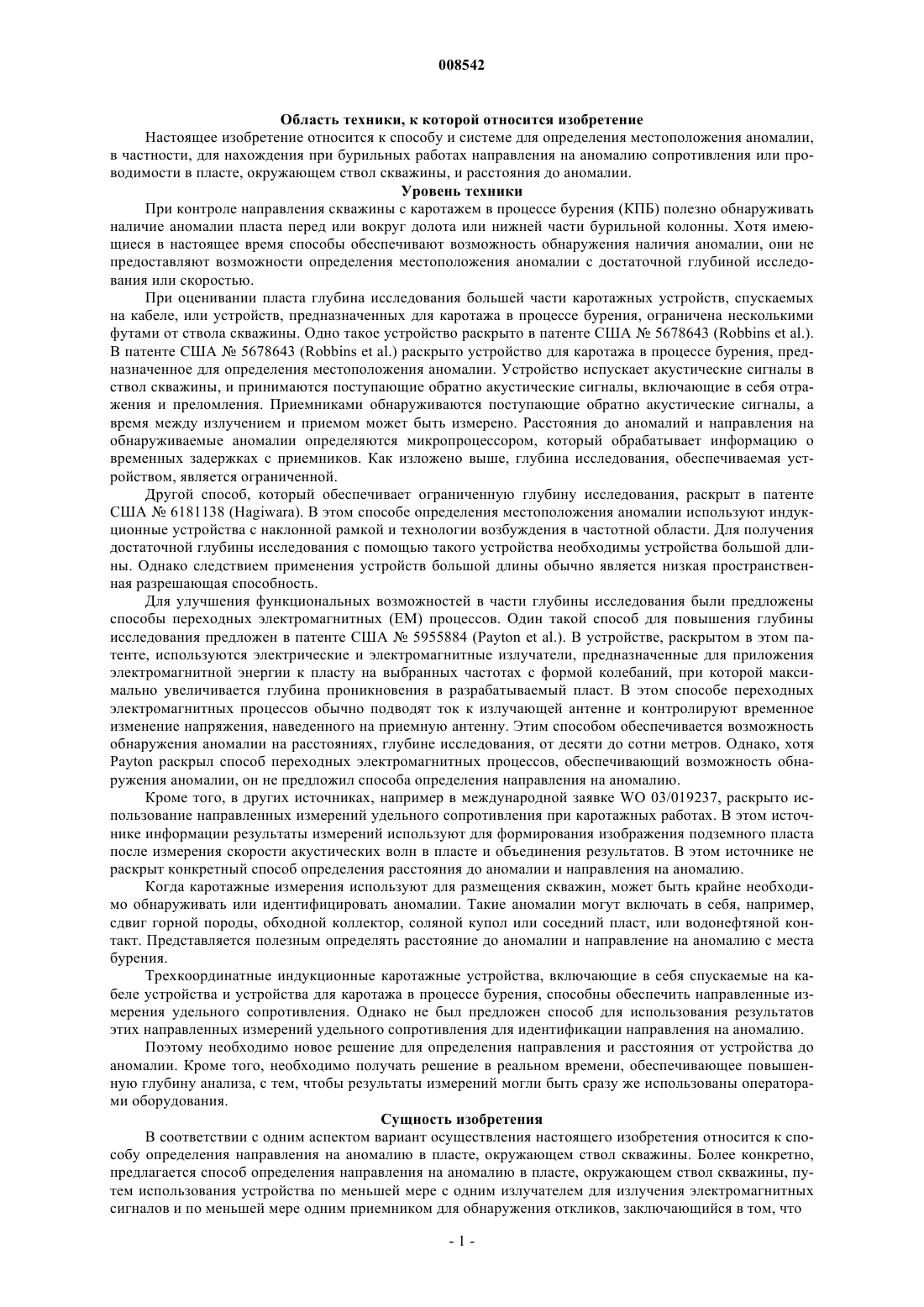 008542

Область техники, к которой относится изобретение

Настоящее изобретение относится к способу и системе для определения местоположения аномалии, в частности, для нахождения при бурильных работах направления на аномалию сопротивления или проводимости в пласте, окружающем ствол скважины, и расстояния до аномалии.

Уровень техники

При контроле направления скважины с каротажем в процессе бурения (КПБ) полезно обнаруживать наличие аномалии пласта перед или вокруг долота или нижней части бурильной колонны. Хотя имеющиеся в настоящее время способы обеспечивают возможность обнаружения наличия аномалии, они не предоставляют возможности определения местоположения аномалии с достаточной глубиной исследования или скоростью.

При оценивании пласта глубина исследования большей части каротажных устройств, спускаемых на кабеле, или устройств, предназначенных для каротажа в процессе бурения, ограничена несколькими футами от ствола скважины. Одно такое устройство раскрыто в патенте США № 5678643 (Robbins et al.). В патенте США № 5678643 (Robbins et al.) раскрыто устройство для каротажа в процессе бурения, предназначенное для определения местоположения аномалии. Устройство испускает акустические сигналы в ствол скважины, и принимаются поступающие обратно акустические сигналы, включающие в себя отражения и преломления. Приемниками обнаруживаются поступающие обратно акустические сигналы, а время между излучением и приемом может быть измерено. Расстояния до аномалий и направления на обнаруживаемые аномалии определяются микропроцессором, который обрабатывает информацию о временных задержках с приемников. Как изложено выше, глубина исследования, обеспечиваемая устройством, является ограниченной.

Другой способ, который обеспечивает ограниченную глубину исследования, раскрыт в патенте США № 6181138 (Hagiwara). В этом способе определения местоположения аномалии используют индукционные устройства с наклонной рамкой и технологии возбуждения в частотной области. Для получения достаточной глубины исследования с помощью такого устройства необходимы устройства большой длины. Однако следствием применения устройств большой длины обычно является низкая пространственная разрешающая способность.

Для улучшения функциональных возможностей в части глубины исследования были предложены способы переходных электромагнитных (ЕМ) процессов. Один такой способ для повышения глубины исследования предложен в патенте США № 5955884 (Payton et al.). В устройстве, раскрытом в этом патенте, используются электрические и электромагнитные излучатели, предназначенные для приложения электромагнитной энергии к пласту на выбранных частотах с формой колебаний, при которой максимально увеличивается глубина проникновения в разрабатываемый пласт. В этом способе переходных электромагнитных процессов обычно подводят ток к излучающей антенне и контролируют временное изменение напряжения, наведенного на приемную антенну. Этим способом обеспечивается возможность обнаружения аномалии на расстояниях, глубине исследования, от десяти до сотни метров. Однако, хотя Payton раскрыл способ переходных электромагнитных процессов, обеспечивающий возможность обнаружения аномалии, он не предложил способа определения направления на аномалию.

Кроме того, в других источниках, например в международной заявке WO 03/019237, раскрыто использование направленных измерений удельного сопротивления при каротажных работах. В этом источнике информации результаты измерений используют для формирования изображения подземного пласта после измерения скорости акустических волн в пласте и объединения результатов. В этом источнике не раскрыт конкретный способ определения расстояния до аномалии и направления на аномалию.

Когда каротажные измерения используют для размещения скважин, может быть крайне необходимо обнаруживать или идентифицировать аномалии. Такие аномалии могут включать в себя, например, сдвиг горной породы, обходной коллектор, соляной купол или соседний пласт, или водонефтяной контакт. Представляется полезным определять расстояние до аномалии и направление на аномалию с места бурения.

Трехкоординатные индукционные каротажные устройства, включающие в себя спускаемые на кабеле устройства и устройства для каротажа в процессе бурения, способны обеспечить направленные измерения удельного сопротивления. Однако не был предложен способ для использования результатов этих направленных измерений удельного сопротивления для идентификации направления на аномалию.

Поэтому необходимо новое решение для определения направления и расстояния от устройства до аномалии. Кроме того, необходимо получать решение в реальном времени, обеспечивающее повышенную глубину анализа, с тем, чтобы результаты измерений могли быть сразу же использованы операторами оборудования.

Сущность изобретения

В соответствии с одним аспектом вариант осуществления настоящего изобретения относится к способу определения направления на аномалию в пласте, окружающем ствол скважины. Более конкретно, предлагается способ определения направления на аномалию в пласте, окружающем ствол скважины, путем использования устройства по меньшей мере с одним излучателем для излучения электромагнитных сигналов и по меньшей мере одним приемником для обнаружения откликов, заключающийся в том, что

- 1 -